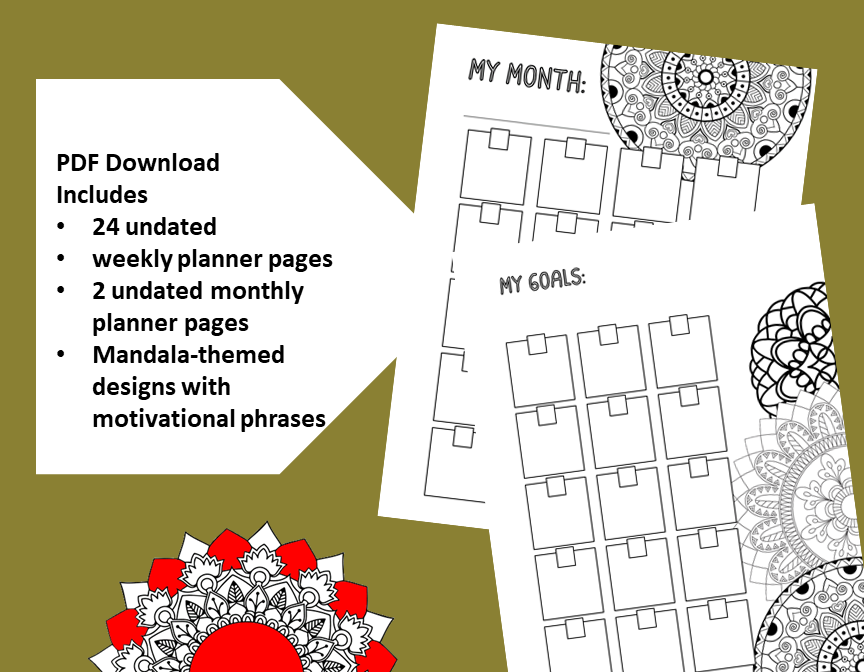 PDF Download Includes
• 24 undated
• weekly planner pages
• 2 undated monthly planner pages
• Mandala-themed designs with motivational phrases

MY MONTH:

MY GOALS: